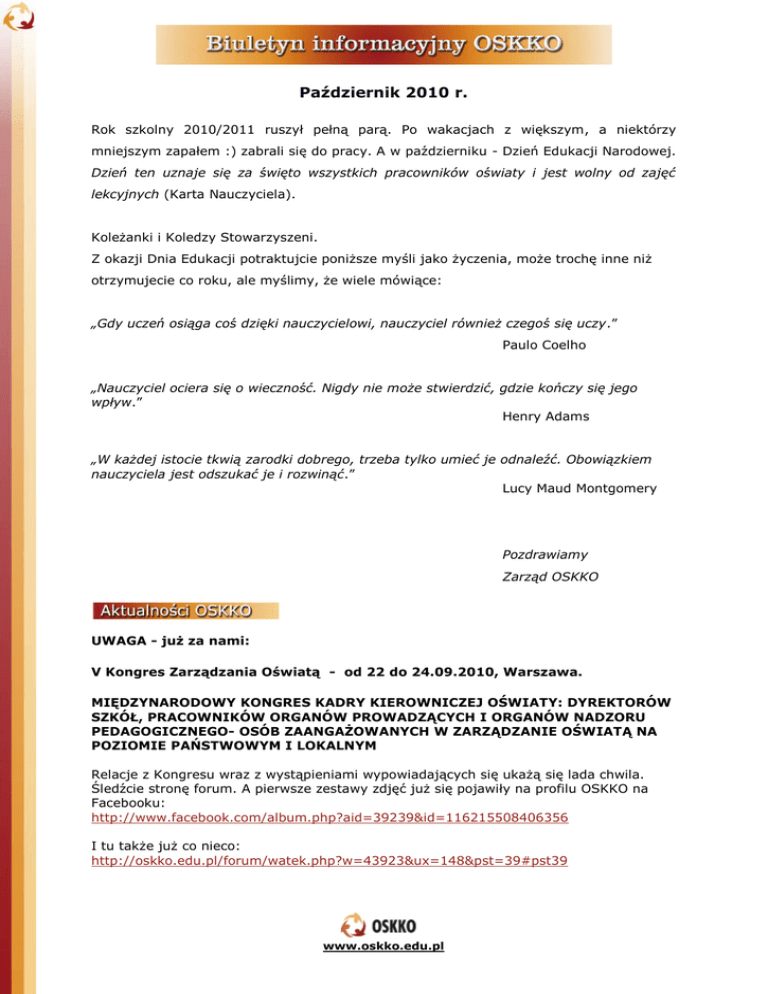 Biuletyn informacyjny OSKKO

Październik 2010 r.

Rok szkolny 2010/2011 ruszył pełną parą. Po wakacjach z większym, a niektórzy mniejszym zapałem :) zabrali się do pracy. A w październiku - Dzień Edukacji Narodowej. Dzień ten uznaje się za święto wszystkich pracowników oświaty i jest wolny od zajęć lekcyjnych (Karta Nauczyciela).

Koleżanki i Koledzy Stowarzyszeni.
Z okazji Dnia Edukacji potraktujcie poniższe myśli jako życzenia, może trochę inne niż otrzymujecie co roku, ale myślimy, że wiele mówiące:

„Gdy uczeń osiąga coś dzięki nauczycielowi, nauczyciel również czegoś się uczy."
Paulo Coelho

„Nauczyciel ociera się o wieczność. Nigdy nie może stwierdzić, gdzie kończy się jego wpływ."
Henry Adams

„W każdej istocie tkwią zarodki dobrego, trzeba tylko umieć je odnaleźć. Obowiązkiem nauczyciela jest odszukać je i rozwinąć."
Lucy Maud Montgomery

Pozdrawiamy
Zarząd OSKKO

Aktualności OSKKO

UWAGA - już za nami:

V Kongres Zarządzania Oświatą - od 22 do 24.09.2010, Warszawa.

MIĘDZYNARODOWY KONGRES KADRY KIEROWNICZEJ OŚWIATY: DYREKTORÓW SZKÓŁ, PRACOWNIKÓW ORGANÓW PROWADZĄCYCH I ORGANÓW NADZORU PEDAGOGICZNEGO- OSÓB ZAANGAŻOWANYCH W ZARZĄDZANIE OŚWIATĄ NA POZIOMIE PAŃSTWOWYM I LOKALNYM

Relacje z Kongresu wraz z wystąpieniami wypowiadających się ukażą się lada chwila. Śledźcie stronę forum. A pierwsze zestawy zdjęć już się pojawiły na profilu OSKKO na Facebooku:
http://www.facebook.com/album.php?aid=39239&id=116215508406356

I tu także już co nieco:
http://oskko.edu.pl/forum/watek.php?w=43923&ux=148&pst=39#pst39

OSKKO
www.oskko.edu.pl